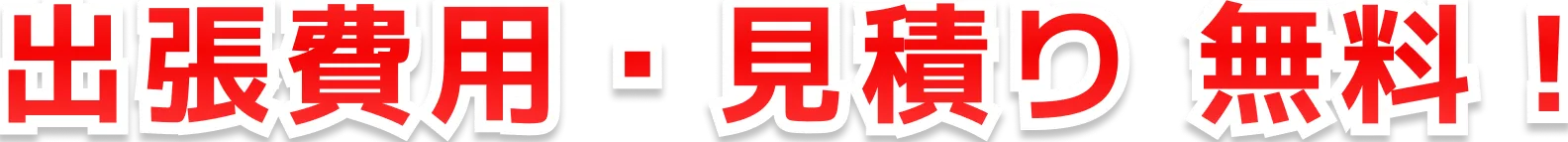 出張費用・見積り 無料！